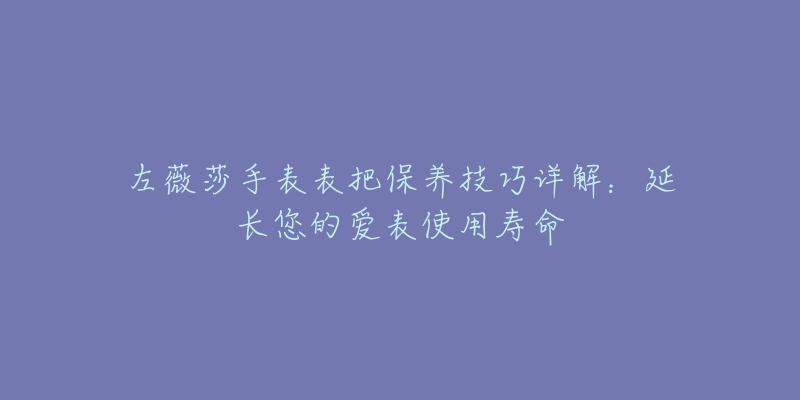 左薇莎手表表把保养技巧详解：延长您的爱表使用寿命